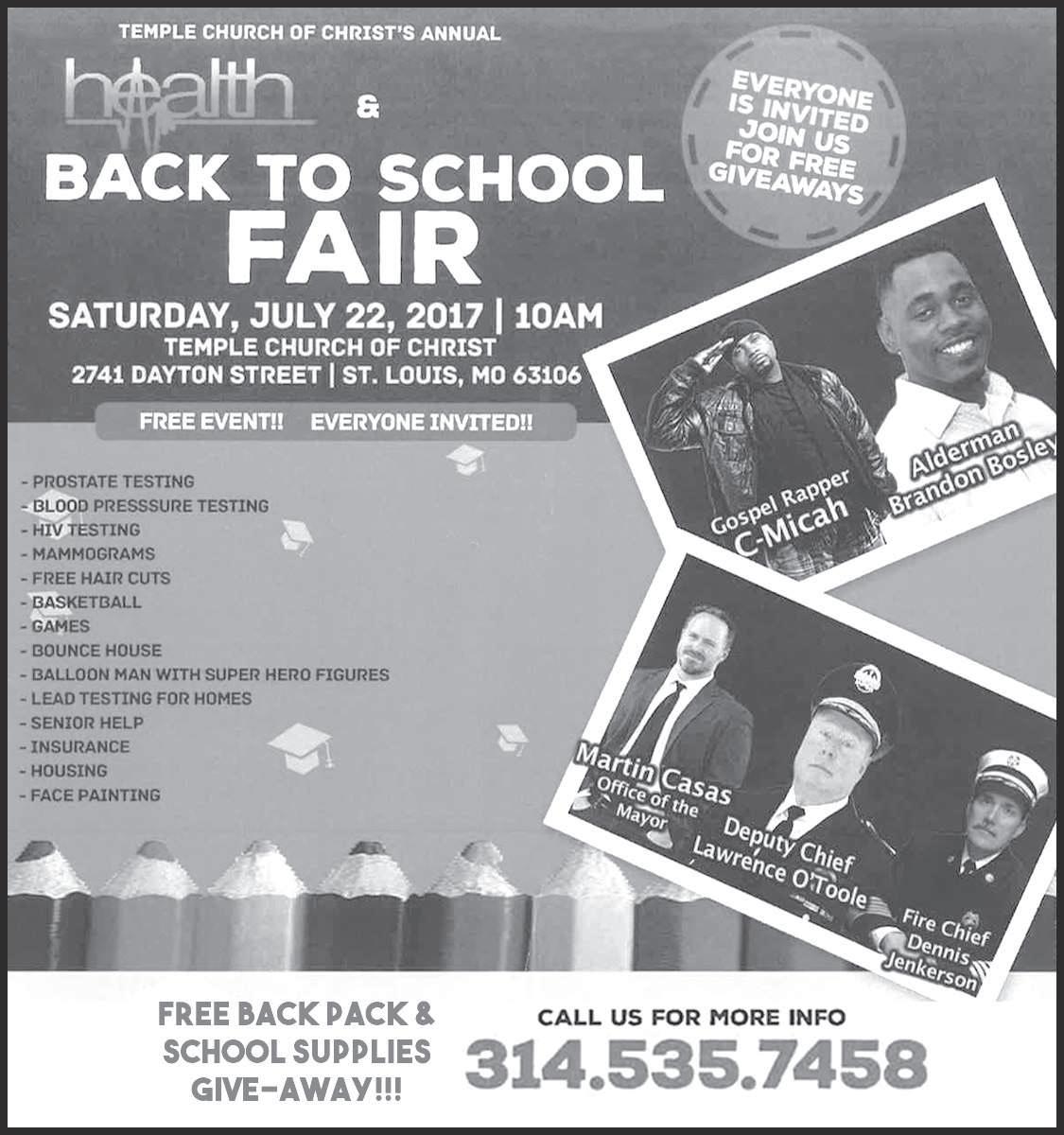 TEMPLE CHURCH OF CHRIST'S ANNUAL

health

&

BACK TO SCHOOL FAIR

EVERYONE IS INVITED JOIN US FOR FREE GIVEAWAYS

SATURDAY, JULY 22, 2017 | 10AM
TEMPLE CHURCH OF CHRIST
2741 DAYTON STREET | ST. LOUIS, MO 63106

FREE EVENT!! EVERYONE INVITED!!

- PROSTATE TESTING
- BLOOD PRESSSURE TESTING
- HIV TESTING
- MAMMOGRAMS
- FREE HAIR CUTS
- BASKETBALL
- GAMES
- BOUNCE HOUSE
- BALLOON MAN WITH SUPER HERO FIGURES
- LEAD TESTING FOR HOMES
- SENIOR HELP
- INSURANCE
- HOUSING
- FACE PAINTING

Gospel Rapper
C-Micah

Alderman
Brandon Bosley

Martin Casas
Office of the Mayor

Deputy Chief
Lawrence O'Toole

Fire Chief
Dennis
Jenkerson

FREE BACK PACK &
SCHOOL SUPPLIES
GIVE-AWAY!!!

CALL US FOR MORE INFO
314.535.7458